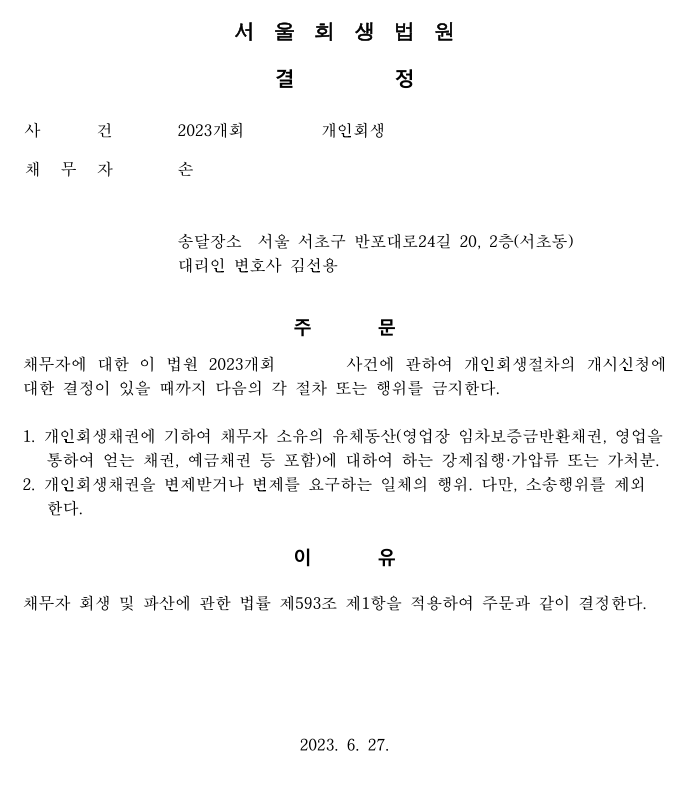 서 울 회 생 법 원

결 정

사 건 2023개회 개인회생

채 무 자 손

송달장소 서울 서초구 반포대로24길 20, 2층(서초동)
대리인 변호사 김선용

주 문

채무자에 대한 이 법원 2023개회 사건에 관하여 개인회생절차의 개시신청에 대한 결정이 있을 때까지 다음의 각 절차 또는 행위를 금지한다.

1. 개인회생채권에 기하여 채무자 소유의 유체동산(영업장 임차보증금반환채권, 영업을 통하여 얻는 채권, 예금채권 등 포함)에 대하여 하는 강제집행·가압류 또는 가처분.
2. 개인회생채권을 변제받거나 변제를 요구하는 일체의 행위. 다만, 소송행위를 제외한다.

이 유

채무자 회생 및 파산에 관한 법률 제593조 제1항을 적용하여 주문과 같이 결정한다.

2023. 6. 27.